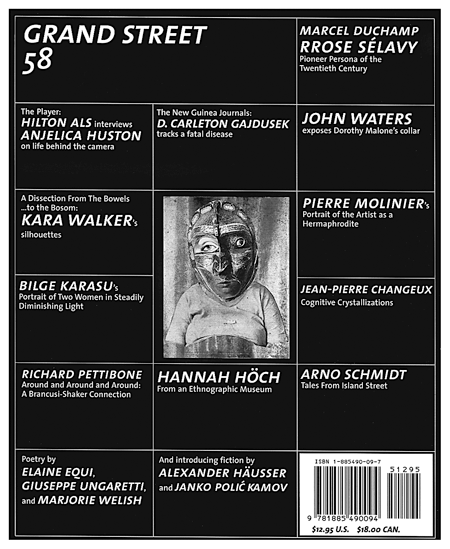 GRAND STREET
58

MARCEL DUCHAMP
RROSE SÉLAVY
Pioneer Persona of the Twentieth Century

The Player:
HILTON ALS interviews
ANJELICA HUSTON
on life behind the camera

The New Guinea Journals:
D. CARLETON GAJDUSEK
tracks a fatal disease

JOHN WATERS
exposes Dorothy Malone's collar

A Dissection From The Bowels ...to the Bosom:
KARA WALKER's
silhouettes

PIERRE MOLINIER's
Portrait of the Artist as a Hermaphrodite

BILGE KARASU's
Portrait of Two Women in Steadily Diminishing Light

JEAN-PIERRE CHANGEUX
Cognitive Crystallizations

RICHARD PETTIBONE
Around and Around and Around:
A Brancusi-Shaker Connection

HANNAH HÖCH
From an Ethnographic Museum

ARNO SCHMIDT
Tales From Island Street

Poetry by
ELAINE EQUI,
GIUSEPPE UNGARETTI,
and MARJORIE WELISH

And introducing fiction by
ALEXANDER HÄUSSER
and JANKO POLIĆ KAMOV

ISBN 1-885490-09-7
51295
9 781885 490094
$12.95 U.S. $18.00 CAN.